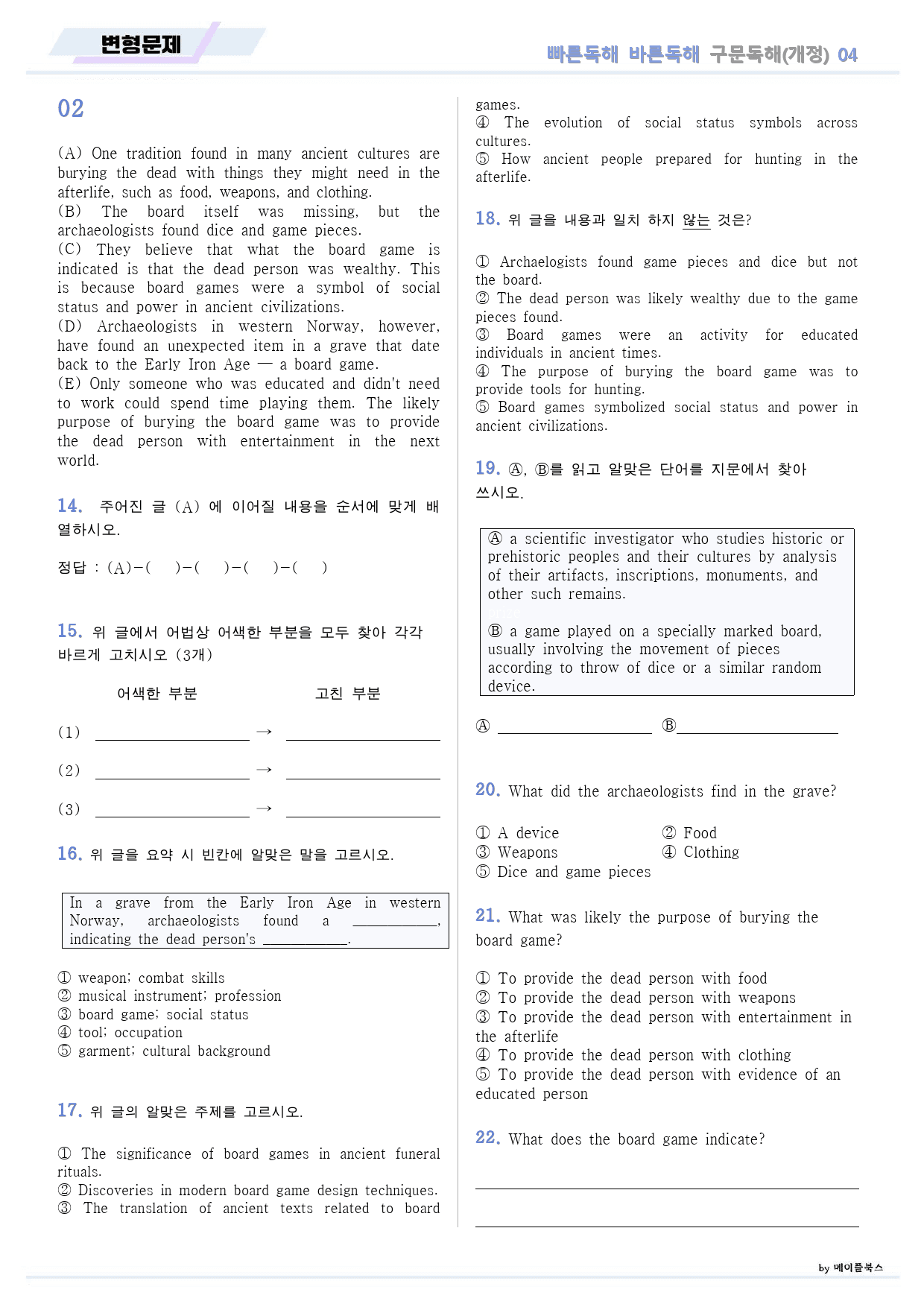 변형문제

빠른독해 바른독해 구문독해(개정) 04

02

(A) One tradition found in many ancient cultures are burying the dead with things they might need in the afterlife, such as food, weapons, and clothing.
(B) The board itself was missing, but the archaeologists found dice and game pieces.
(C) They believe that what the board game is indicated is that the dead person was wealthy. This is because board games were a symbol of social status and power in ancient civilizations.
(D) Archaeologists in western Norway, however, have found an unexpected item in a grave that date back to the Early Iron Age — a board game.
(E) Only someone who was educated and didn't need to work could spend time playing them. The likely purpose of burying the board game was to provide the dead person with entertainment in the next world.

14. 주어진 글 (A) 에 이어질 내용을 순서에 맞게 배열하시오.

정답 : (A)-( )-( )-( )-( )

15. 위 글에서 어법상 어색한 부분을 모두 찾아 각각 바르게 고치시오 (3개)

어색한 부분 고친 부분

(1) ____ → ____

(2) ____ → ____

(3) ____ → ____

16. 위 글을 요약 시 빈칸에 알맞은 말을 고르시오.

In a grave from the Early Iron Age in western Norway, archaeologists found a ____, indicating the dead person's ____.

① weapon; combat skills
② musical instrument; profession
③ board game; social status
④ tool; occupation
⑤ garment; cultural background

17. 위 글의 알맞은 주제를 고르시오.

① The significance of board games in ancient funeral rituals.
② Discoveries in modern board game design techniques.
③ The translation of ancient texts related to board games.
④ The evolution of social status symbols across cultures.
⑤ How ancient people prepared for hunting in the afterlife.

18. 위 글을 내용과 일치 하지 않는 것은?

① Archaelogists found game pieces and dice but not the board.
② The dead person was likely wealthy due to the game pieces found.
③ Board games were an activity for educated individuals in ancient times.
④ The purpose of burying the board game was to provide tools for hunting.
⑤ Board games symbolized social status and power in ancient civilizations.

19. Ⓐ, Ⓑ를 읽고 알맞은 단어를 지문에서 찾아 쓰시오.

Ⓐ a scientific investigator who studies historic or prehistoric peoples and their cultures by analysis of their artifacts, inscriptions, monuments, and other such remains.

Ⓑ a game played on a specially marked board, usually involving the movement of pieces according to throw of dice or a similar random device.

Ⓐ ____ Ⓑ____

20. What did the archaeologists find in the grave?

① A device ② Food
③ Weapons ④ Clothing
⑤ Dice and game pieces

21. What was likely the purpose of burying the board game?

① To provide the dead person with food
② To provide the dead person with weapons
③ To provide the dead person with entertainment in the afterlife
④ To provide the dead person with clothing
⑤ To provide the dead person with evidence of an educated person

22. What does the board game indicate?

____

____

by 메이플북스